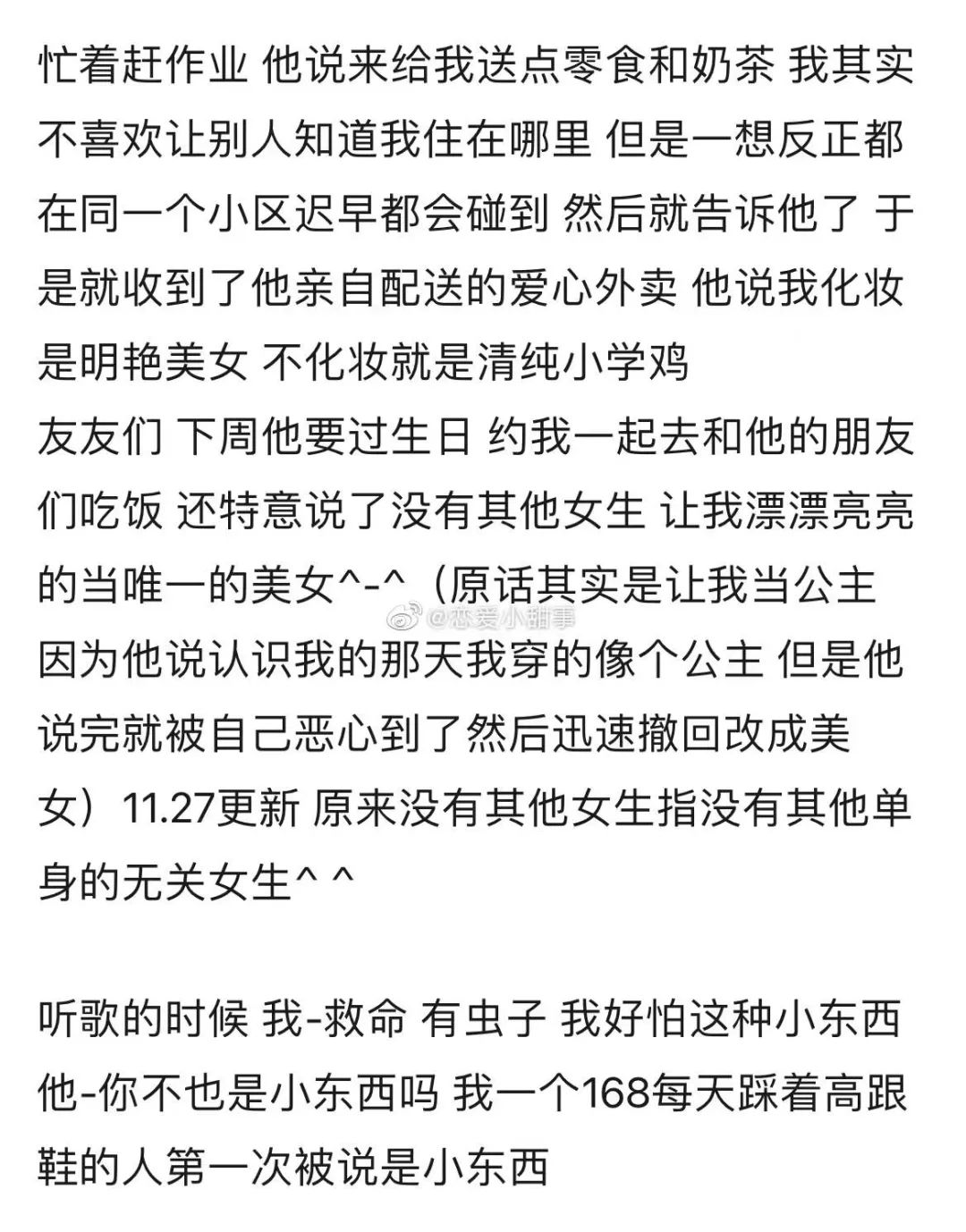 忙着赶作业 他说来给我送点零食和奶茶 我其实不喜欢让别人知道我住在哪里 但是一想反正都在同一个小区迟早都会碰到 然后就告诉他了 于是就收到了他亲自配送的爱心外卖 他说我化妆是明艳美女 不化妆就是清纯小学鸡
友友们 下周他要过生日 约我一起去和他的朋友们吃饭 还特意说了没有其他女生 让我漂漂亮亮的当唯一的美女^-^（原话其实是让我当公主 因为他说认识我的那天我穿的像个公主 但是他说完就被自己恶心到了然后迅速撤回改成美女）11.27更新 原来没有其他女生指没有其他单身的无关女生^ ^

@恋爱小甜事

听歌的时候 我-救命 有虫子 我好怕这种小东西 他-你不也是小东西吗 我一个168每天踩着高跟鞋的人第一次被说是小东西